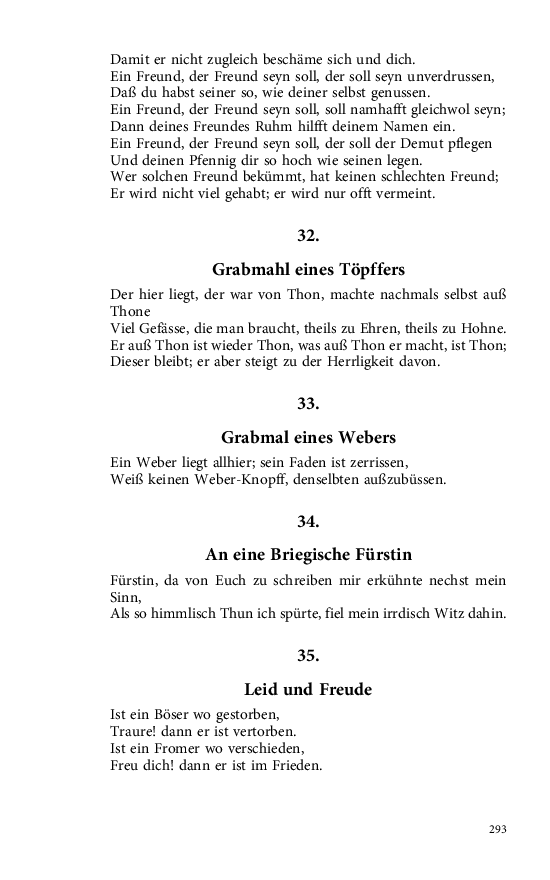 Damit er nicht zugleich beschäme sich und dich.
Ein Freund, der Freund seyn soll, der soll seyn unverdrussen,
Daß du habst seiner so, wie deiner selbst genussen.
Ein Freund, der Freund seyn soll, soll namhafft gleichwol seyn;
Dann deines Freundes Ruhm hilfft deinem Namen ein.
Ein Freund, der Freund seyn soll, der soll der Demut pflegen
Und deinen Pfennig dir so hoch wie seinen legen.
Wer solchen Freund bekümmt, hat keinen schlechten Freund;
Er wird nicht viel gehabt; er wird nur offt vermeint.

32.

Grabmahl eines Töpffers

Der hier liegt, der war von Thon, machte nachmals selbst auß Thone
Viel Gefässe, die man braucht, theils zu Ehren, theils zu Hohne.
Er auß Thon ist wieder Thon, was auß Thon er macht, ist Thon;
Dieser bleibt; er aber steigt zu der Herrligkeit davon.

33.

Grabmal eines Webers

Ein Weber liegt allhier; sein Faden ist zerrissen,
Weiß keinen Weber-Knopff, denselbten außzubüssen.

34.

An eine Briegische Fürstin

Fürstin, da von Euch zu schreiben mir erkühnte nechst mein Sinn,
Als so himmlisch Thun ich spürte, fiel mein irrdisch Witz dahin.

35.

Leid und Freude

Ist ein Böser wo gestorben,
Traure! dann er ist vertorben.
Ist ein Fromer wo verschieden,
Freu dich! dann er ist im Frieden.

293